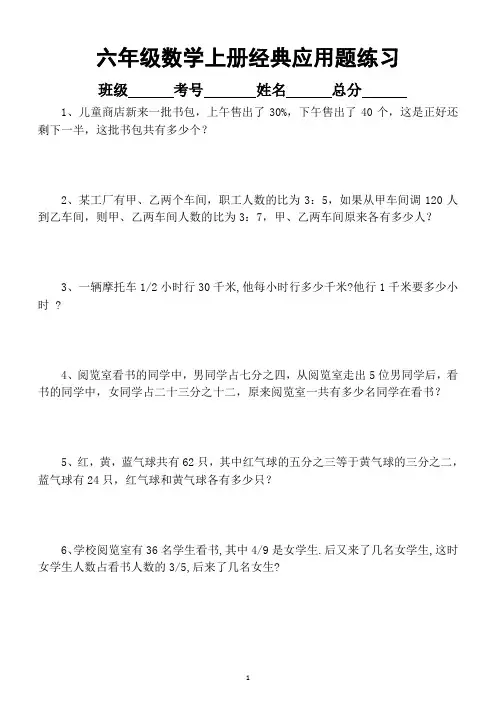 六年级数学上册经典应用题练习

班级______考号______姓名______总分______

1、儿童商店新来一批书包，上午售出了 30%，下午售出了 40 个，这是正好还剩下一半，这批书包共有多少个？

2、某工厂有甲、乙两个车间，职工人数的比为 3：5，如果从甲车间调 120 人到乙车间，则甲、乙两车间人数的比为 3：7，甲、乙两车间原来各有多少人？

3、一辆摩托车 1/2 小时行 30 千米,他每小时行多少千米?他行 1 千米要多少小时 ？

4、阅览室看书的同学中，男同学占七分之四，从阅览室走出 5 位男同学后，看书的同学中，女同学占二十三分之十二，原来阅览室一共有多少名同学在看书？

5、红，黄，蓝气球共有 62 只，其中红气球的五分之三等于黄气球的三分之二，蓝气球有 24 只，红气球和黄气球各有多少只？

6、学校阅览室有 36 名学生看书,其中 4/9 是女学生.后又来了几名女学生,这时女学生人数占看书人数的 3/5,后来了几名女生?

1